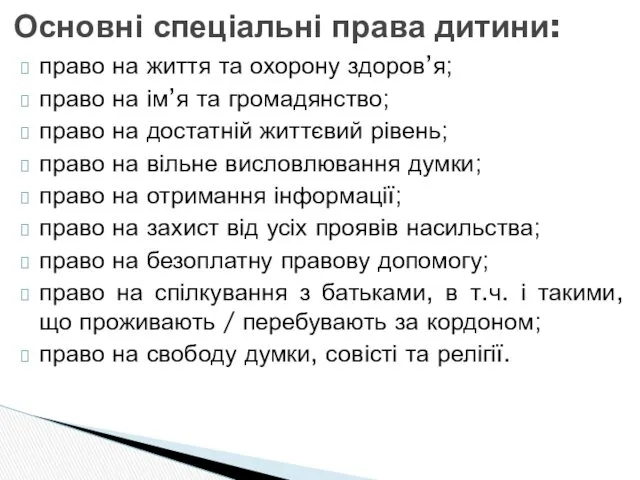 Основні спеціальні права дитини:

право на життя та охорону здоров’я;
право на ім’я та громадянство;
право на достатній життєвий рівень;
право на вільне висловлювання думки;
право на отримання інформації;
право на захист від усіх проявів насильства;
право на безоплатну правову допомогу;
право на спілкування з батьками, в т.ч. і такими, що проживають / перебувають за кордоном;
право на свободу думки, совісті та релігії.